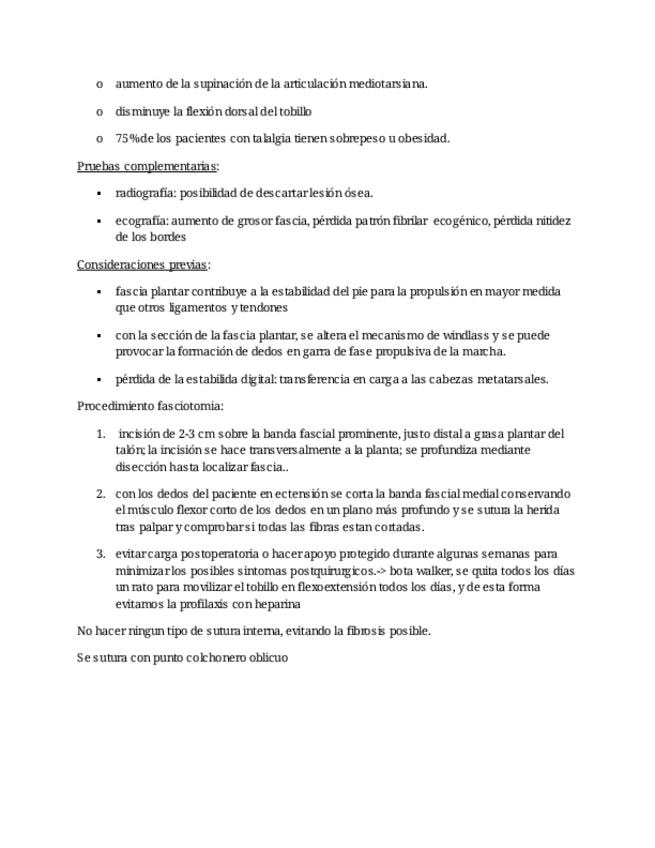 o aumento de la supinación de la articulación mediotarsiana.

o disminuye la flexión dorsal del tobillo

o 75% de los pacientes con talalgia tienen sobrepeso u obesidad.

Pruebas complementarias:

▪ radiografía: posibilidad de descartar lesión ósea.

▪ ecografía: aumento de grosor fascia, pérdida patrón fibrilar ecogénico, pérdida nitidez de los bordes

Consideraciones previas:

▪ fascia plantar contribuye a la estabilidad del pie para la propulsión en mayor medida que otros ligamentos y tendones

▪ con la sección de la fascia plantar, se altera el mecanismo de windlass y se puede provocar la formación de dedos en garra de fase propulsiva de la marcha.

▪ pérdida de la estabilida digital: transferencia en carga a las cabezas metatarsales.

Procedimiento fasciotomia:

1. incisión de 2-3 cm sobre la banda fascial prominente, justo distal a grasa plantar del talón; la incisión se hace transversalmente a la planta; se profundiza mediante disección hasta localizar fascia..

2. con los dedos del paciente en ectensión se corta la banda fascial medial conservando el músculo flexor corto de los dedos en un plano más profundo y se sutura la herida tras palpar y comprobar si todas las fibras estan cortadas.

3. evitar carga postoperatoria o hacer apoyo protegido durante algunas semanas para minimizar los posibles sintomas postquirurgicos.-> bota walker, se quita todos los días un rato para movilizar el tobillo en flexoextensión todos los días, y de esta forma evitamos la profilaxis con heparina

No hacer ningun tipo de sutura interna, evitando la fibrosis posible.

Se sutura con punto colchonero oblicuo